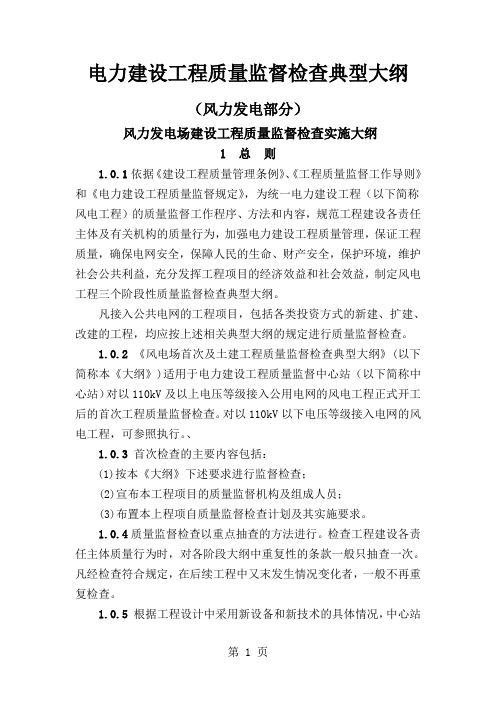 电力建设工程质量监督检查典型大纲

（风力发电部分）

风力发电场建设工程质量监督检查实施大纲

1　总　则

1.0.1 依据《建设工程质量管理条例》、《工程质量监督工作导则》和《电力建设工程质量监督规定》，为统一电力建设工程（以下简称风电工程）的质量监督工作程序、方法和内容，规范工程建设各责任主体及有关机构的质量行为，加强电力建设工程质量管理，保证工程质量，确保电网安全，保障人民的生命、财产安全，保护环境，维护社会公共利益，充分发挥工程项目的经济效益和社会效益，制定风电工程三个阶段性质量监督检查典型大纲。

凡接入公共电网的工程项目，包括各类投资方式的新建、扩建、改建的工程，均应按上述相关典型大纲的规定进行质量监督检查。

1.0.2 《风电场首次及土建工程质量监督检查典型大纲》（以下简称本《大纲》）适用于电力建设工程质量监督中心站（以下简称中心站）对以 110kV 及以上电压等级接入公用电网的风电工程正式开工后的首次工程质量监督检查。对以 110kV 以下电压等级接入电网的风电工程，可参照执行。、

1.0.3 首次检查的主要内容包括：

(1)按本《大纲》下述要求进行监督检查；

(2)宣布本工程项目的质量监督机构及组成人员；

(3)布置本上程项自质量监督检查计划及其实施要求。

1.0.4 质量监督检查以重点抽查的方法进行。检查工程建设各责任主体质量行为时，对各阶段大纲中重复性的条款一般只抽查一次。凡经检查符合规定，在后续工程中又末发生情况变化者，一般不再重复检查。

1.0.5 根据工程设计中采用新设备和新技术的具体情况，中心站

第 1 页